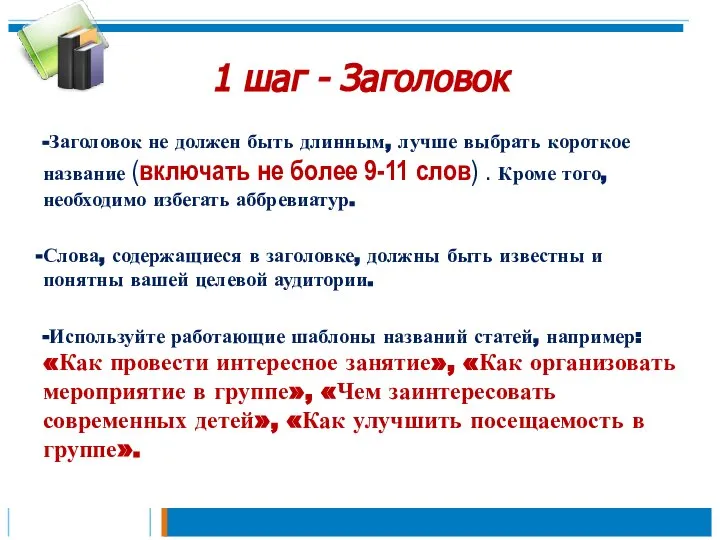 1 шаг - Заголовок

-Заголовок не должен быть длинным, лучше выбрать короткое название (включать не более 9-11 слов) . Кроме того, необходимо избегать аббревиатур.

-Слова, содержащиеся в заголовке, должны быть известны и понятны вашей целевой аудитории.

-Используйте работающие шаблоны названий статей, например: «Как провести интересное занятие», «Как организовать мероприятие в группе», «Чем заинтересовать современных детей», «Как улучшить посещаемость в группе».